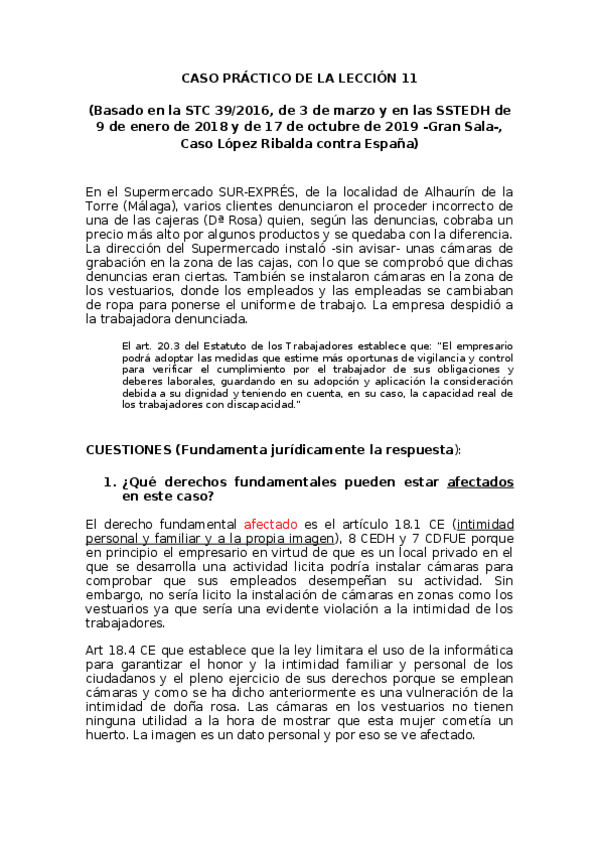 CASO PRÁCTICO DE LA LECCIÓN 11

(Basado en la STC 39/2016, de 3 de marzo y en las SSTEDH de 9 de enero de 2018 y de 17 de octubre de 2019 -Gran Sala-, Caso López Ribalda contra España)

En el Supermercado SUR-EXPRÉS, de la localidad de Alhaurín de la Torre (Málaga), varios clientes denunciaron el proceder incorrecto de una de las cajeras (Dª Rosa) quien, según las denuncias, cobraba un precio más alto por algunos productos y se quedaba con la diferencia. La dirección del Supermercado instaló -sin avisar- unas cámaras de grabación en la zona de las cajas, con lo que se comprobó que dichas denuncias eran ciertas. También se instalaron cámaras en la zona de los vestuarios, donde los empleados y las empleadas se cambiaban de ropa para ponerse el uniforme de trabajo. La empresa despidió a la trabajadora denunciada.

El art. 20.3 del Estatuto de los Trabajadores establece que: "El empresario podrá adoptar las medidas que estime más oportunas de vigilancia y control para verificar el cumplimiento por el trabajador de sus obligaciones y deberes laborales, guardando en su adopción y aplicación la consideración debida a su dignidad y teniendo en cuenta, en su caso, la capacidad real de los trabajadores con discapacidad."

CUESTIONES (Fundamenta jurídicamente la respuesta):

1. ¿Qué derechos fundamentales pueden estar afectados en este caso?

El derecho fundamental afectado es el artículo 18.1 CE (intimidad personal y familiar y a la propia imagen), 8 CEDH y 7 CDFUE porque en principio el empresario en virtud de que es un local privado en el que se desarrolla una actividad licita podría instalar cámaras para comprobar que sus empleados desempeñan su actividad. Sin embargo, no sería licito la instalación de cámaras en zonas como los vestuarios ya que sería una evidente violación a la intimidad de los trabajadores.

Art 18.4 CE que establece que la ley limitara el uso de la informática para garantizar el honor y la intimidad familiar y personal de los ciudadanos y el pleno ejercicio de sus derechos porque se emplean cámaras y como se ha dicho anteriormente es una vulneración de la intimidad de doña rosa. Las cámaras en los vestuarios no tienen ninguna utilidad a la hora de mostrar que esta mujer cometía un huerto. La imagen es un dato personal y por eso se ve afectado.